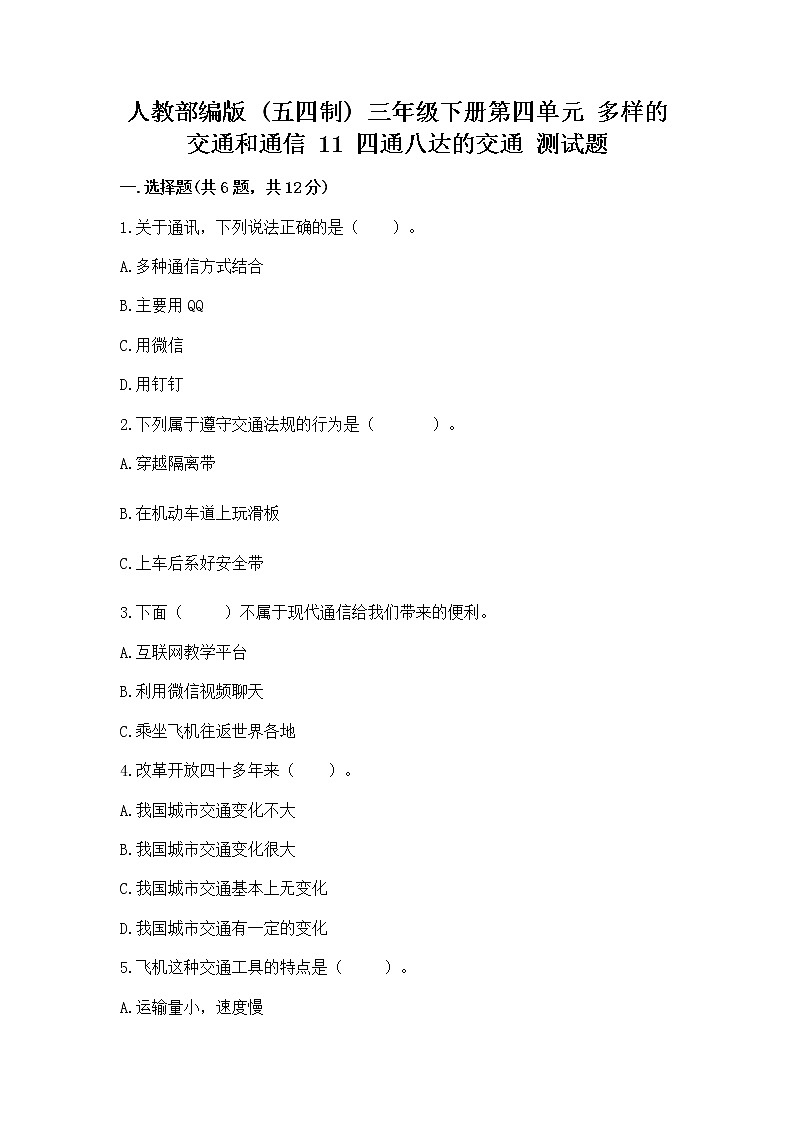 人教部编版（五四制）三年级下册第四单元 多样的交通和通信 11 四通八达的交通 测试题

一.选择题(共6题，共12分)

1.关于通讯，下列说法正确的是（　　）。

A.多种通信方式结合

B.主要用QQ

C.用微信

D.用钉钉

2.下列属于遵守交通法规的行为是（　　　）。

A.穿越隔离带

B.在机动车道上玩滑板

C.上车后系好安全带

3.下面（　　）不属于现代通信给我们带来的便利。

A.互联网教学平台

B.利用微信视频聊天

C.乘坐飞机往返世界各地

4.改革开放四十多年来（　　）。

A.我国城市交通变化不大

B.我国城市交通变化很大

C.我国城市交通基本上无变化

D.我国城市交通有一定的变化

5.飞机这种交通工具的特点是（　　）。

A.运输量小，速度慢